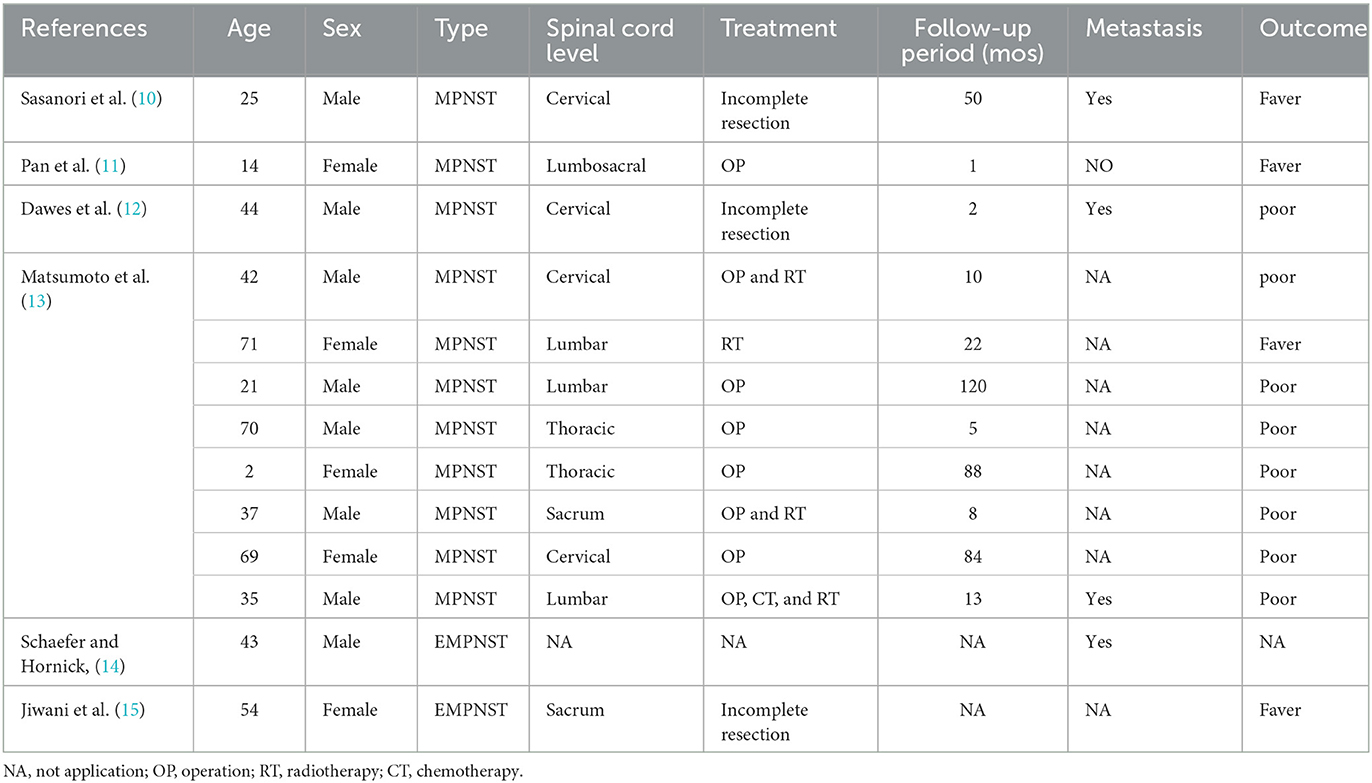 | References | Age | Sex | Type | Spinal cord level | Treatment | Follow-up period (mos) | Metastasis | Outcome |
|---|---|---|---|---|---|---|---|---|
| Sasanori et al. (10) | 25 | Male | MPNST | Cervical | Incomplete resection | 50 | Yes | Faver |
| Pan et al. (11) | 14 | Female | MPNST | Lumbosacral | OP | 1 | NO | Faver |
| Dawes et al. (12) | 44 | Male | MPNST | Cervical | Incomplete resection | 2 | Yes | poor |
| Matsumoto et al. (13) | 42 | Male | MPNST | Cervical | OP and RT | 10 | NA | poor |
| | 71 | Female | MPNST | Lumbar | RT | 22 | NA | Faver |
| | 21 | Male | MPNST | Lumbar | OP | 120 | NA | Poor |
| | 70 | Male | MPNST | Thoracic | OP | 5 | NA | Poor |
| | 2 | Female | MPNST | Thoracic | OP | 88 | NA | Poor |
| | 37 | Male | MPNST | Sacrum | OP and RT | 8 | NA | Poor |
| | 69 | Female | MPNST | Cervical | OP | 84 | NA | Poor |
| | 35 | Male | MPNST | Lumbar | OP, CT, and RT | 13 | Yes | Poor |
| Schaefer and Hornick, (14) | 43 | Male | EMPNST | NA | NA | NA | Yes | NA |
| Jiwani et al. (15) | 54 | Female | EMPNST | Sacrum | Incomplete resection | NA | NA | Faver |

NA, not application; OP, operation; RT, radiotherapy; CT, chemotherapy.